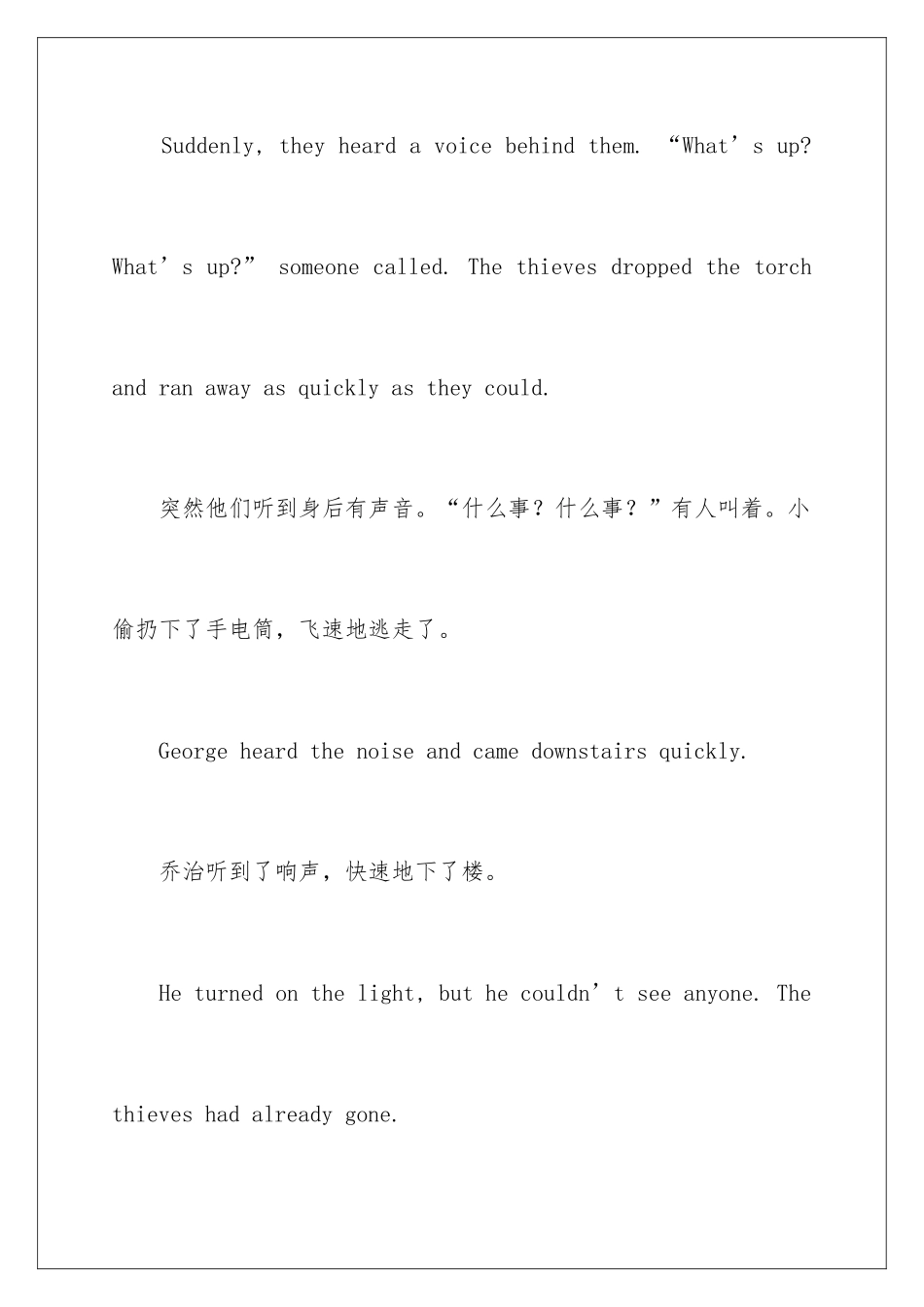 Suddenly, they heard a voice behind them. “What’s up? What’s up?” someone called. The thieves dropped the torch and ran away as quickly as they could.

突然他们听到身后有声音。“什么事？什么事？”有人叫着。小偷扔下了手电筒，飞速地逃走了。

George heard the noise and came downstairs quickly.

乔治听到了响声，快速地下了楼。

He turned on the light, but he couldn’t see anyone. The thieves had already gone.